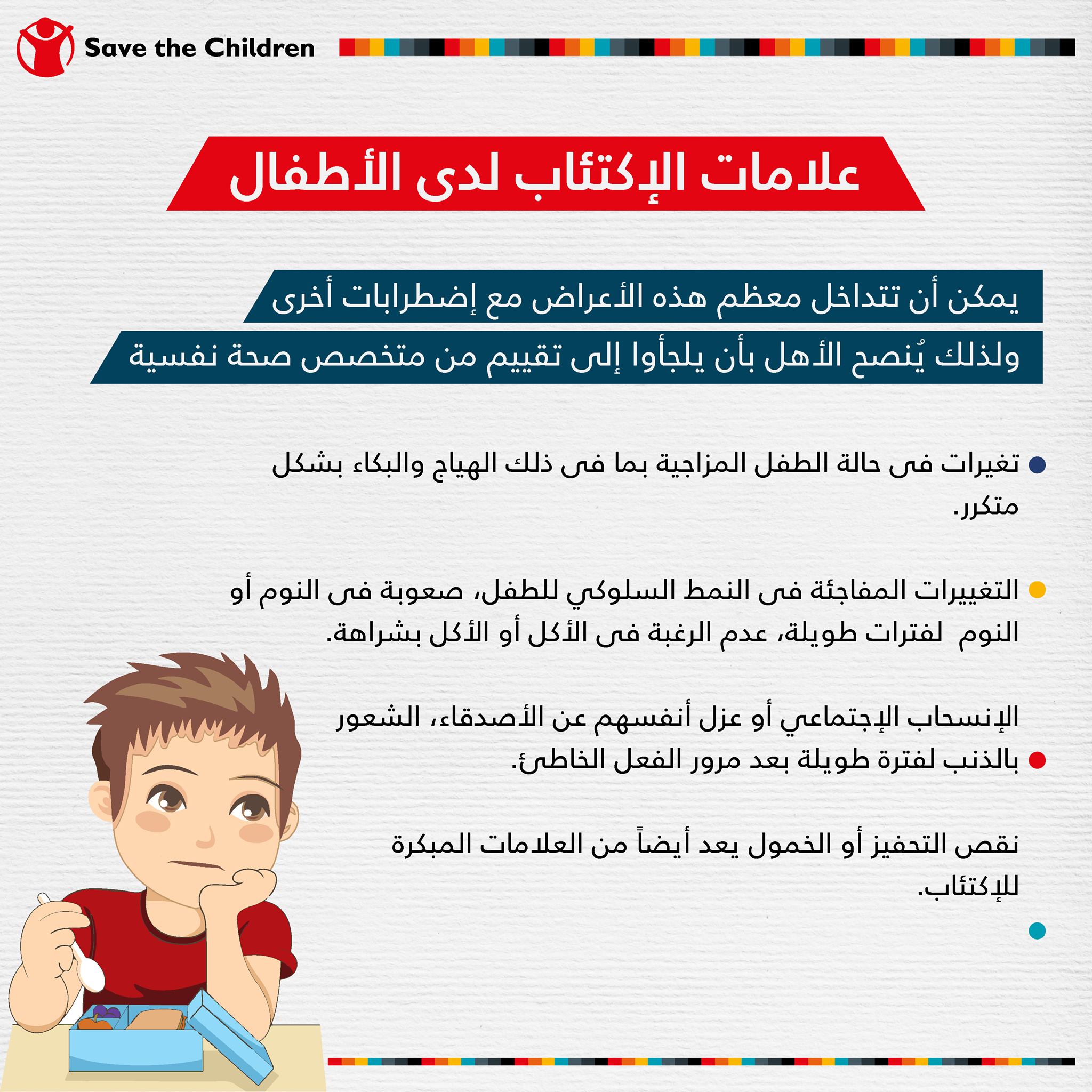 Save the Children

علامات الإكتئاب لدى الأطفال

يمكن أن تتداخل معظم هذه الأعراض مع إضطرابات أخرى
ولذلك يُنصح الأهل بأن يلجأوا إلى تقييم من متخصص صحة نفسية

تغيرات فى حالة الطفل المزاجية بما فى ذلك الهياج والبكاء بشكل متكرر.

التغييرات المفاجئة فى النمط السلوكي للطفل، صعوبة فى النوم أو النوم لفترات طويلة، عدم الرغبة فى الأكل أو الأكل بشراهة.

الإنسحاب الإجتماعي أو عزل أنفسهم عن الأصدقاء، الشعور بالذنب لفترة طويلة بعد مرور الفعل الخاطئ.

نقص التحفيز أو الخمول يعد أيضاً من العلامات المبكرة للإكتئاب.